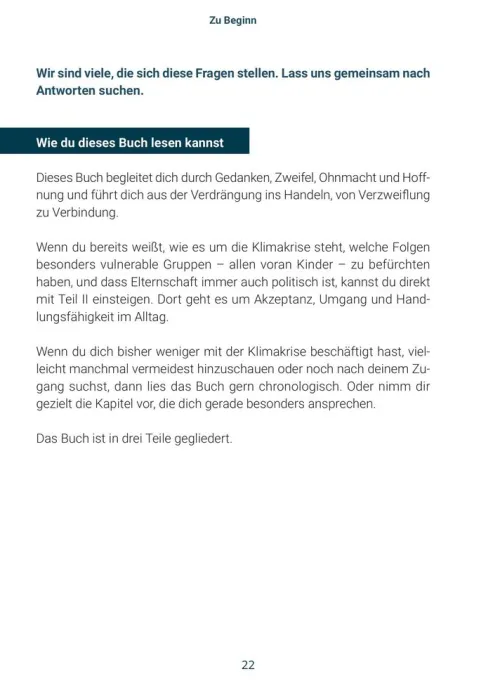 Zu Beginn

Wir sind viele, die sich diese Fragen stellen. Lass uns gemeinsam nach Antworten suchen.

Wie du dieses Buch lesen kannst

Dieses Buch begleitet dich durch Gedanken, Zweifel, Ohnmacht und Hoffnung und führt dich aus der Verdrängung ins Handeln, von Verzweiflung zu Verbindung.

Wenn du bereits weißt, wie es um die Klimakrise steht, welche Folgen besonders vulnerable Gruppen – allen voran Kinder – zu befürchten haben, und dass Elternschaft immer auch politisch ist, kannst du direkt mit Teil II einsteigen. Dort geht es um Akzeptanz, Umgang und Handlungsfähigkeit im Alltag.

Wenn du dich bisher weniger mit der Klimakrise beschäftigt hast, vielleicht manchmal vermeidest hinzuschauen oder noch nach deinem Zugang suchst, dann lies das Buch gern chronologisch. Oder nimm dir gezielt die Kapitel vor, die dich gerade besonders ansprechen.

Das Buch ist in drei Teile gegliedert.

22